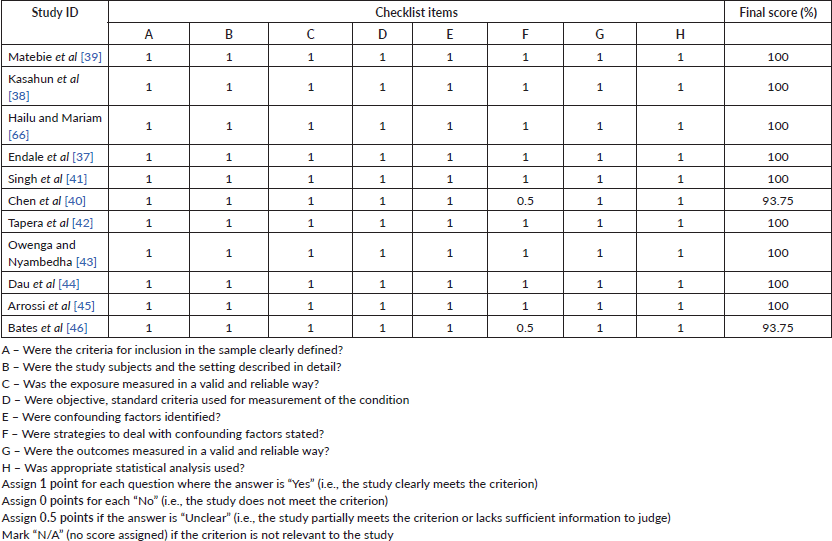 | Study ID | Checklist items | | | | | | | | Final score (%) |
|---|---|---|---|---|---|---|---|---|---|
| | A | B | C | D | E | F | G | H | |
| Matebie et al [39] | 1 | 1 | 1 | 1 | 1 | 1 | 1 | 1 | 100 |
| Kasahun et al [38] | 1 | 1 | 1 | 1 | 1 | 1 | 1 | 1 | 100 |
| Hailu and Mariam [66] | 1 | 1 | 1 | 1 | 1 | 1 | 1 | 1 | 100 |
| Endale et al [37] | 1 | 1 | 1 | 1 | 1 | 1 | 1 | 1 | 100 |
| Singh et al [41] | 1 | 1 | 1 | 1 | 1 | 1 | 1 | 1 | 100 |
| Chen et al [40] | 1 | 1 | 1 | 1 | 1 | 0.5 | 1 | 1 | 93.75 |
| Tapera et al [42] | 1 | 1 | 1 | 1 | 1 | 1 | 1 | 1 | 100 |
| Owenga and Nyambedha [43] | 1 | 1 | 1 | 1 | 1 | 1 | 1 | 1 | 100 |
| Dau et al [44] | 1 | 1 | 1 | 1 | 1 | 1 | 1 | 1 | 100 |
| Arrossi et al [45] | 1 | 1 | 1 | 1 | 1 | 1 | 1 | 1 | 100 |
| Bates et al [46] | 1 | 1 | 1 | 1 | 1 | 0.5 | 1 | 1 | 93.75 |

A – Were the criteria for inclusion in the sample clearly defined?
B – Were the study subjects and the setting described in detail?
C – Was the exposure measured in a valid and reliable way?
D – Were objective, standard criteria used for measurement of the condition
E – Were confounding factors identified?
F – Were strategies to deal with confounding factors stated?
G – Were the outcomes measured in a valid and reliable way?
H – Was appropriate statistical analysis used?
Assign 1 point for each question where the answer is "Yes" (i.e., the study clearly meets the criterion)
Assign 0 points for each "No" (i.e., the study does not meet the criterion)
Assign 0.5 points if the answer is "Unclear" (i.e., the study partially meets the criterion or lacks sufficient information to judge)
Mark "N/A" (no score assigned) if the criterion is not relevant to the study